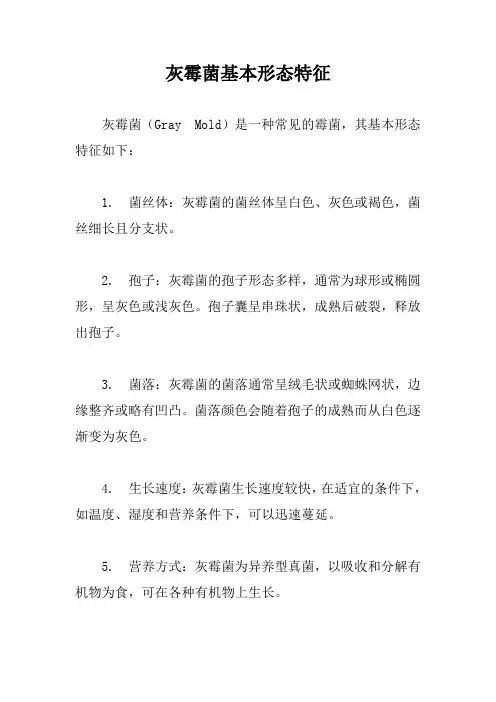 灰霉菌基本形态特征

灰霉菌（Gray Mold）是一种常见的霉菌，其基本形态特征如下：

1. 菌丝体：灰霉菌的菌丝体呈白色、灰色或褐色，菌丝细长且分支状。

2. 孢子：灰霉菌的孢子形态多样，通常为球形或椭圆形，呈灰色或浅灰色。孢子囊呈串珠状，成熟后破裂，释放出孢子。

3. 菌落：灰霉菌的菌落通常呈绒毛状或蜘蛛网状，边缘整齐或略有凹凸。菌落颜色会随着孢子的成熟而从白色逐渐变为灰色。

4. 生长速度：灰霉菌生长速度较快，在适宜的条件下，如温度、湿度和营养条件下，可以迅速蔓延。

5. 营养方式：灰霉菌为异养型真菌，以吸收和分解有机物为食，可在各种有机物上生长。